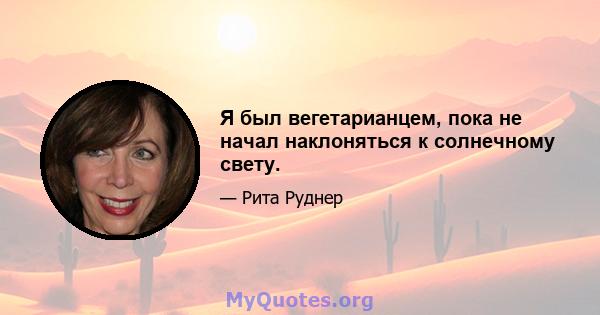 Я был вегетарианцем, пока не начал наклоняться к солнечному свету.

— Рита Руднер

MyQuotes.org